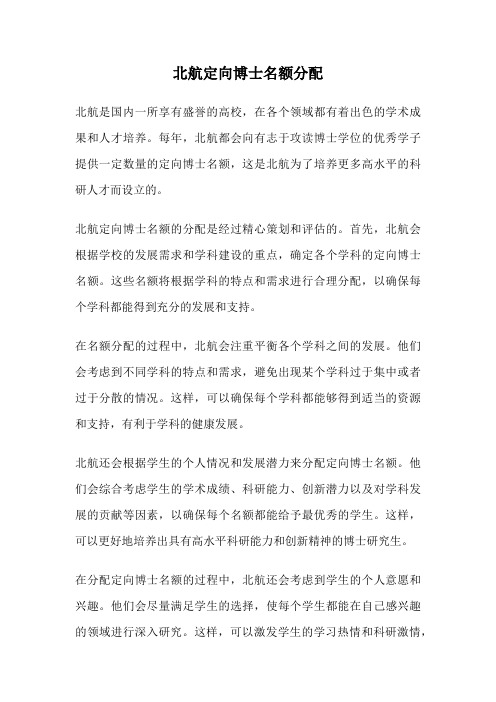 北航定向博士名额分配

北航是国内一所享有盛誉的高校，在各个领域都有着出色的学术成果和人才培养。每年，北航都会向有志于攻读博士学位的优秀学子提供一定数量的定向博士名额，这是北航为了培养更多高水平的科研人才而设立的。

北航定向博士名额的分配是经过精心策划和评估的。首先，北航会根据学校的发展需求和学科建设的重点，确定各个学科的定向博士名额。这些名额将根据学科的特点和需求进行合理分配，以确保每个学科都能得到充分的发展和支持。

在名额分配的过程中，北航会注重平衡各个学科之间的发展。他们会考虑到不同学科的特点和需求，避免出现某个学科过于集中或者过于分散的情况。这样，可以确保每个学科都能够得到适当的资源和支持，有利于学科的健康发展。

北航还会根据学生的个人情况和发展潜力来分配定向博士名额。他们会综合考虑学生的学术成绩、科研能力、创新潜力以及对学科发展的贡献等因素，以确保每个名额都能给予最优秀的学生。这样，可以更好地培养出具有高水平科研能力和创新精神的博士研究生。

在分配定向博士名额的过程中，北航还会考虑到学生的个人意愿和兴趣。他们会尽量满足学生的选择，使每个学生都能在自己感兴趣的领域进行深入研究。这样，可以激发学生的学习热情和科研激情，